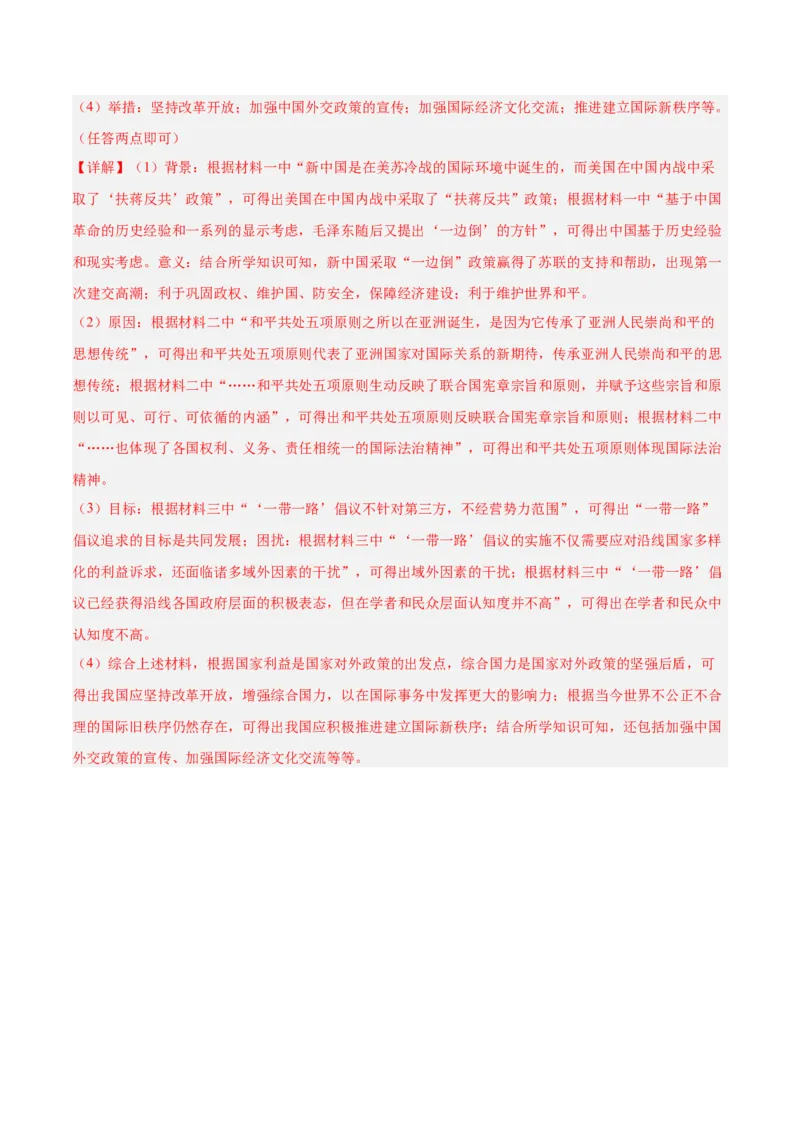 （4）举措：坚持改革开放；加强中国外交政策的宣传；加强国际经济文化交流；推进建立国际新秩序等。（任答两点即可）

【详解】（1）背景：根据材料一中“新中国是在美苏冷战的国际环境中诞生的，而美国在中国内战中采取了‘扶蒋反共’政策”，可得出美国在中国内战中采取了“扶蒋反共”政策；根据材料一中“基于中国革命的历史经验和一系列的显示考虑，毛泽东随后又提出‘一边倒’的方针”，可得出中国基于历史经验和现实考虑。意义：结合所学知识可知，新中国采取“一边倒”政策赢得了苏联的支持和帮助，出现第一次建交高潮；利于巩固政权、维护国、防安全，保障经济建设；利于维护世界和平。

（2）原因：根据材料二中“和平共处五项原则之所以在亚洲诞生，是因为它传承了亚洲人民崇尚和平的思想传统”，可得出和平共处五项原则代表了亚洲国家对国际关系的新期待，传承亚洲人民崇尚和平的思想传统；根据材料二中“……和平共处五项原则生动反映了联合国宪章宗旨和原则，并赋予这些宗旨和原则以可见、可行、可依循的内涵”，可得出和平共处五项原则反映联合国宪章宗旨和原则；根据材料二中“……也体现了各国权利、义务、责任相统一的国际法治精神”，可得出和平共处五项原则体现国际法治精神。

（3）目标：根据材料三中“‘一带一路’倡议不针对第三方，不经营势力范围”，可得出“一带一路”倡议追求的目标是共同发展；困扰：根据材料三中“‘一带一路’倡议的实施不仅需要应对沿线国家多样化的利益诉求，还面临诸多域外因素的干扰”，可得出域外因素的干扰；根据材料三中“‘一带一路’倡议已经获得沿线各国政府层面的积极表态，但在学者和民众层面认知度并不高”，可得出在学者和民众中认知度不高。

（4）综合上述材料，根据国家利益是国家对外政策的出发点，综合国力是国家对外政策的坚强后盾，可得出我国应坚持改革开放，增强综合国力，以在国际事务中发挥更大的影响力；根据当今世界不公正不合理的国际旧秩序仍然存在，可得出我国应积极推进建立国际新秩序；结合所学知识可知，还包括加强中国外交政策的宣传、加强国际经济文化交流等等。